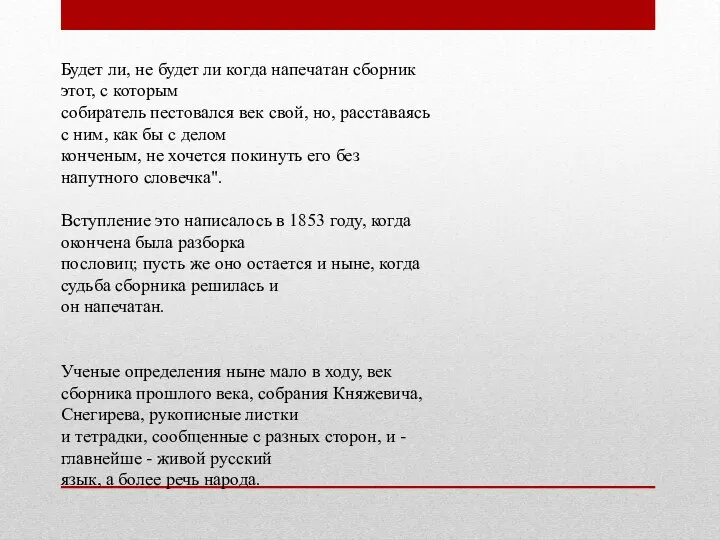 Будет ли, не будет ли когда напечатан сборник этот, с которым собиратель пестовался век свой, но, расставаясь с ним, как бы с делом конченым, не хочется покинуть его без напутного словечка".

Вступление это написалось в 1853 году, когда окончена была разборка пословиц; пусть же оно остается и ныне, когда судьба сборника решилась и он напечатан.

Ученые определения ныне мало в ходу, век сборника прошлого века, собрания Княжевича, Снегирева, рукописные листки и тетрадки, сообщенные с разных сторон, и - главнейше - живой русский язык, а более речь народа.